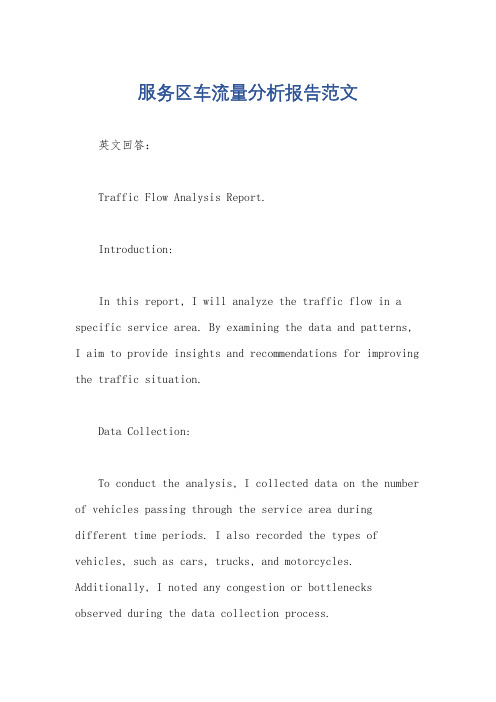 服务区车流量分析报告范文

英文回答：

Traffic Flow Analysis Report.

Introduction:

In this report, I will analyze the traffic flow in a specific service area. By examining the data and patterns, I aim to provide insights and recommendations for improving the traffic situation.

Data Collection:

To conduct the analysis, I collected data on the number of vehicles passing through the service area during different time periods. I also recorded the types of vehicles, such as cars, trucks, and motorcycles. Additionally, I noted any congestion or bottlenecks observed during the data collection process.